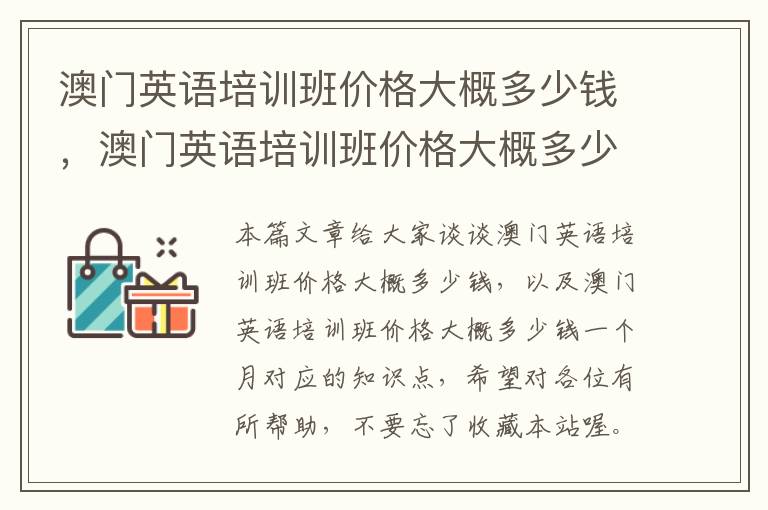 澳门英语培训班价格大概多少钱，澳门英语培训班价格大概多少

本篇文章给大家谈谈澳门英语培训班价格大概多少钱，以及澳门英语培训班价格大概多少钱一个月对应的知识点，希望对各位有所帮助，不要忘了收藏本站喔。